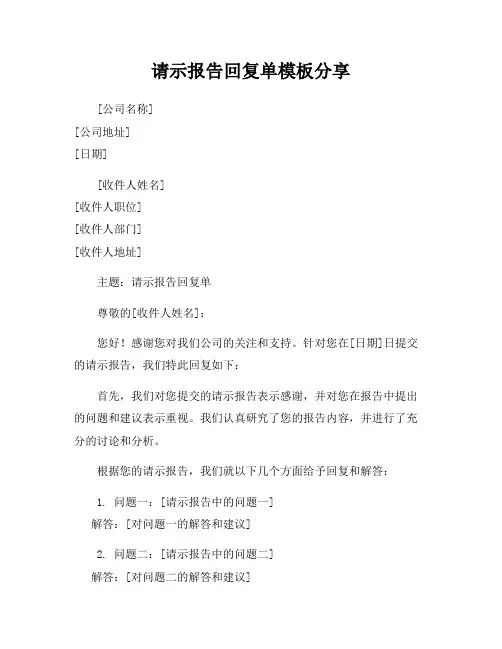 请示报告回复单模板分享

[公司名称]
[公司地址]
[日期]

[收件人姓名]
[收件人职位]
[收件人部门]
[收件人地址]

主题：请示报告回复单

尊敬的[收件人姓名]：

您好！感谢您对我们公司的关注和支持。针对您在[日期]日提交的请示报告，我们特此回复如下：

首先，我们对您提交的请示报告表示感谢，并对您在报告中提出的问题和建议表示重视。我们认真研究了您的报告内容，并进行了充分的讨论和分析。

根据您的请示报告，我们就以下几个方面给予回复和解答：

1. 问题一：[请示报告中的问题一]
解答：[对问题一的解答和建议]

2. 问题二：[请示报告中的问题二]
解答：[对问题二的解答和建议]